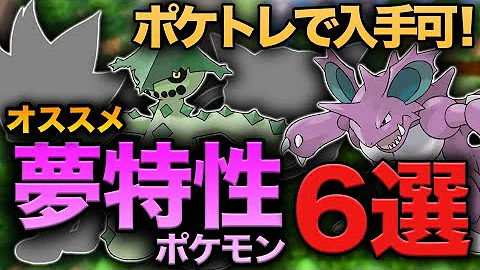 ポケトレで入手可!

オススメ

夢特性

ポケモン

6選